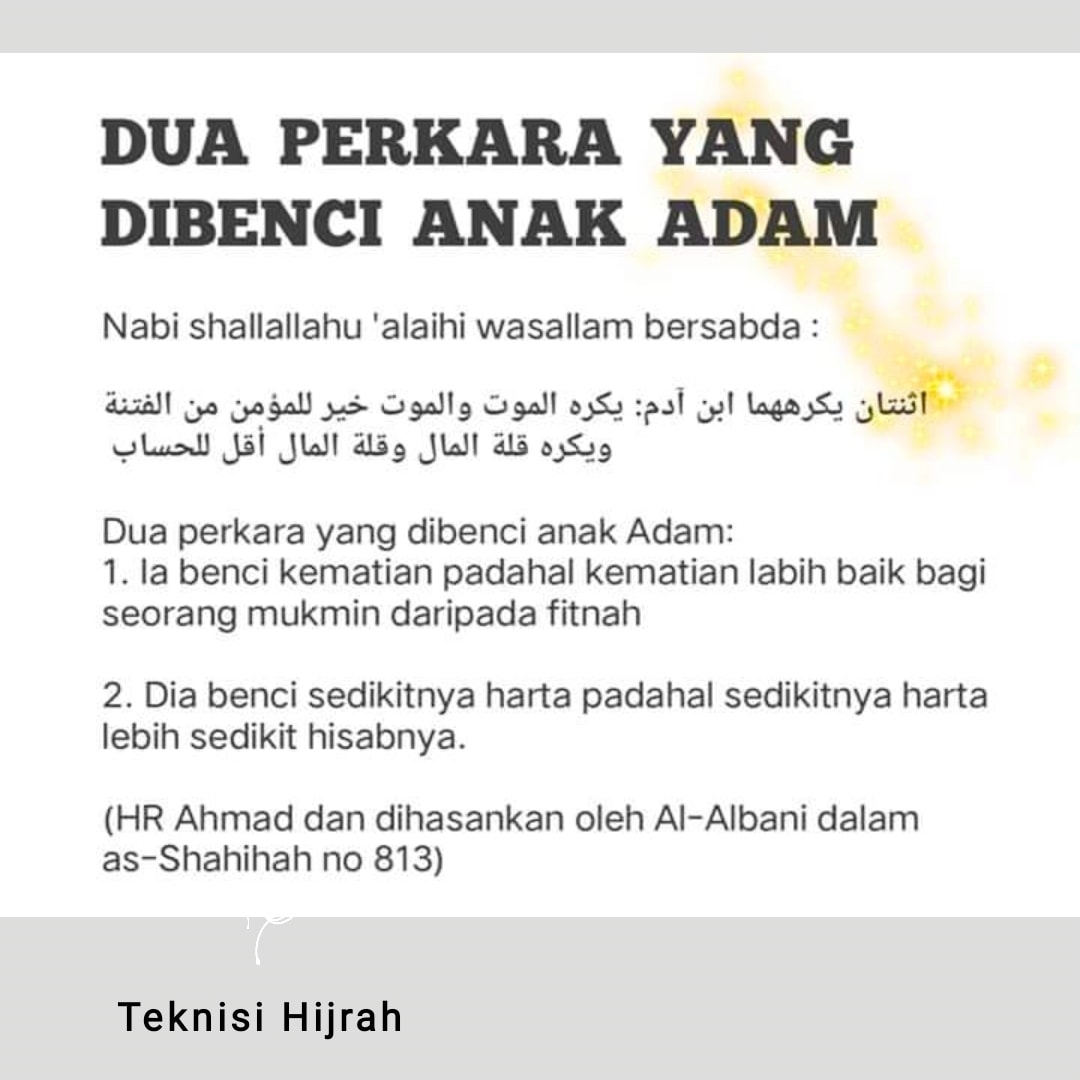 DUA PERKARA YANG DIBENCI ANAK ADAM

Nabi shallallahu 'alaihi wasallam bersabda :

اثنتان يكرههما ابن آدم: يكره الموت والموت خير للمؤمن من الفتنة ويكره قلة المال وقلة المال أقل للحساب

Dua perkara yang dibenci anak Adam:
1. Ia benci kematian padahal kematian labih baik bagi seorang mukmin daripada fitnah

2. Dia benci sedikitnya harta padahal sedikitnya harta lebih sedikit hisabnya.

(HR Ahmad dan dihasankan oleh Al-Albani dalam as-Shahihah no 813)

Teknisi Hijrah